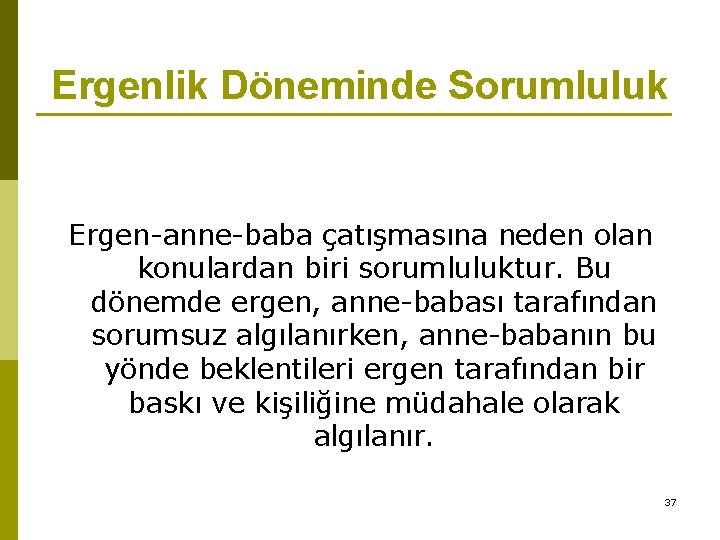 Ergenlik Döneminde Sorumluluk

Ergen-anne-baba çatışmasına neden olan konulardan biri sorumluluktur. Bu dönemde ergen, anne-babası tarafından sorumsuz algılanırken, anne-babanın bu yönde beklentileri ergen tarafından bir baskı ve kişiliğine müdahale olarak algılanır.

37